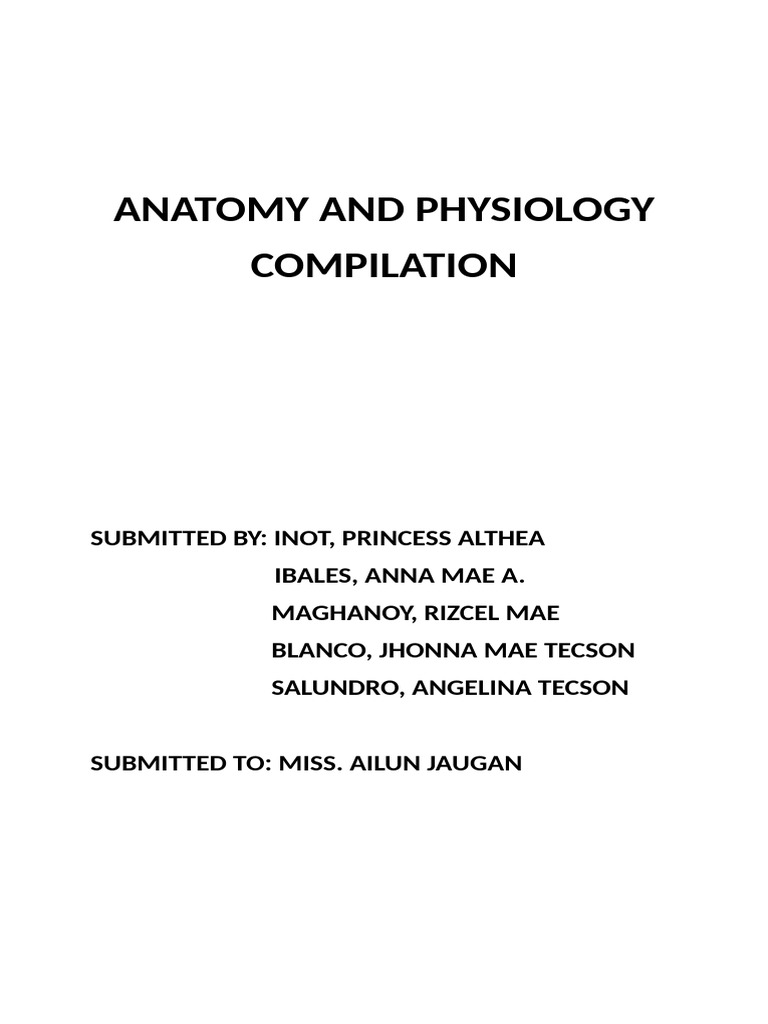 ANATOMY AND PHYSIOLOGY COMPILATION

SUBMITTED BY: INOT, PRINCESS ALTHEA
IBALES, ANNA MAE A.
MAGHANOY, RIZCEL MAE
BLANCO, JHONNA MAE TECSON
SALUNDRO, ANGELINA TECSON

SUBMITTED TO: MISS. AILUN JAUGAN